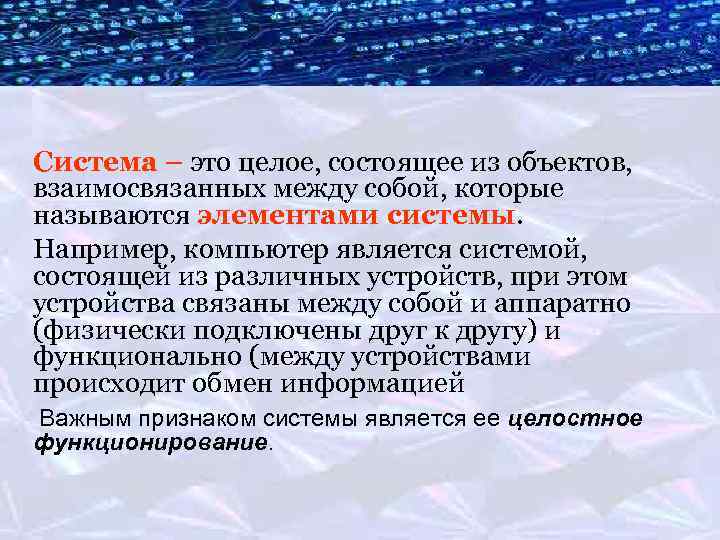 Система – это целое, состоящее из объектов, взаимосвязанных между собой, которые называются элементами системы.

Например, компьютер является системой, состоящей из различных устройств, при этом устройства связаны между собой и аппаратно (физически подключены друг к другу) и функционально (между устройствами происходит обмен информацией

Важным признаком системы является ее целостное функционирование.